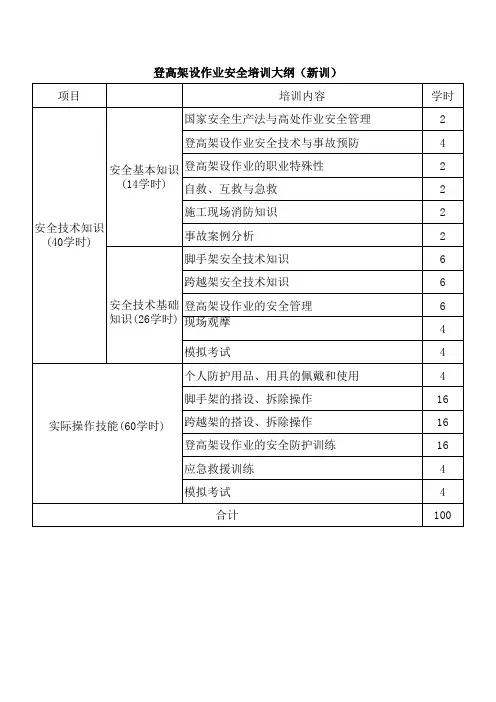 登高架设作业安全培训大纲（新训）

| 项目 | | 培训内容 | 学时 |
|---|---|---|---|
| 安全技术知识（40学时） | 安全基本知识（14学时） | 国家安全生产法与高处作业安全管理 | 2 |
| | | 登高架设作业安全技术与事故预防 | 4 |
| | | 登高架设作业的职业特殊性 | 2 |
| | | 自救、互救与急救 | 2 |
| | | 施工现场消防知识 | 2 |
| | | 事故案例分析 | 2 |
| | 安全技术基础知识（26学时） | 脚手架安全技术知识 | 6 |
| | | 跨越架安全技术知识 | 6 |
| | | 登高架设作业的安全管理 | 6 |
| | | 现场观摩 | 4 |
| | | 模拟考试 | 4 |
| 实际操作技能（60学时） | | 个人防护用品、用具的佩戴和使用 | 4 |
| | | 脚手架的搭设、拆除操作 | 16 |
| | | 跨越架的搭设、拆除操作 | 16 |
| | | 登高架设作业的安全防护训练 | 16 |
| | | 应急救援训练 | 4 |
| | | 模拟考试 | 4 |
| 合计 | | | 100 |